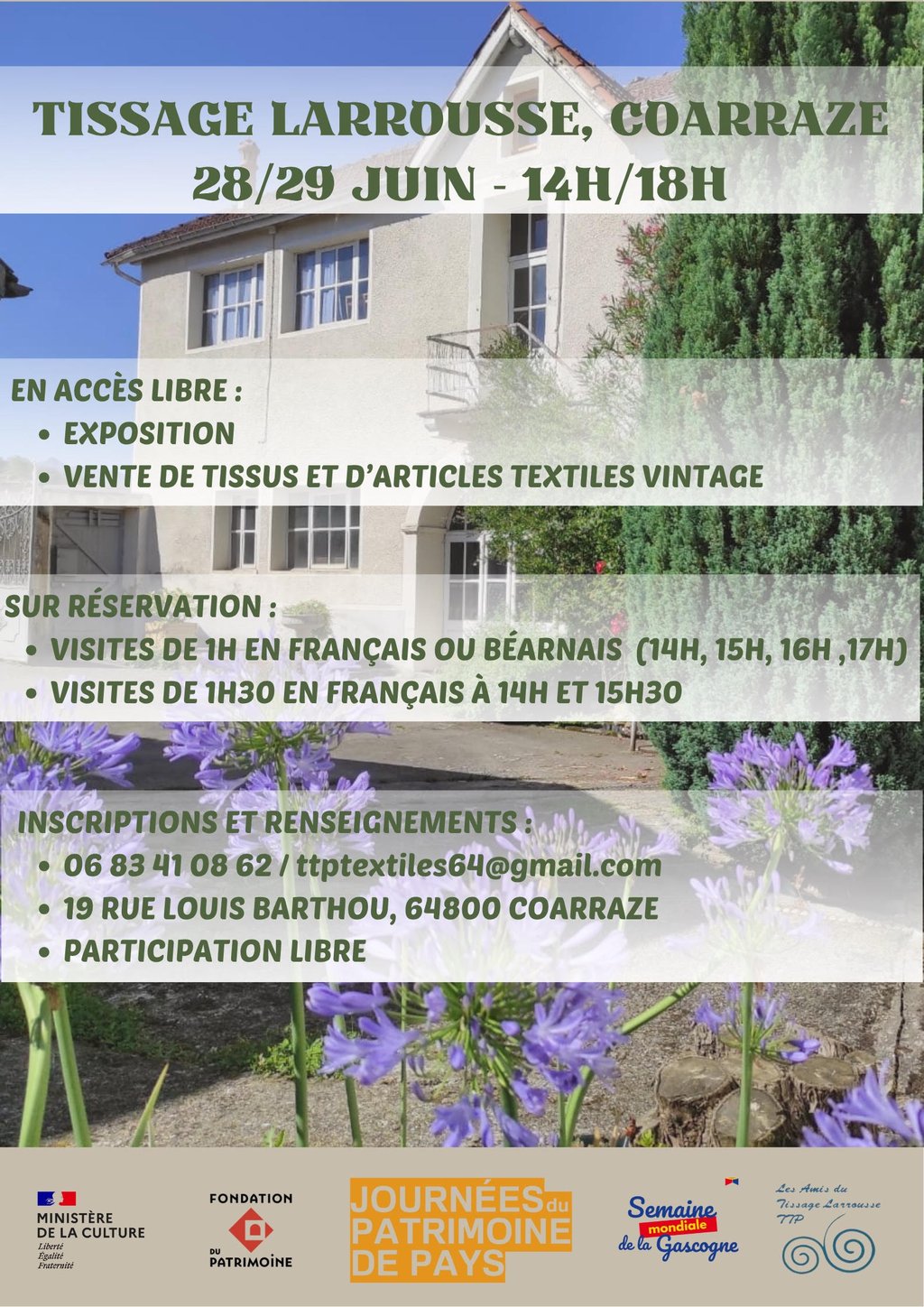 TISSAGE LARROUSSE, COARRAZE
28/29 JUIN - 14H/18H

EN ACCÈS LIBRE :
• EXPOSITION
• VENTE DE TISSUS ET D'ARTICLES TEXTILES VINTAGE

SUR RÉSERVATION :
• VISITES DE 1H EN FRANÇAIS OU BÉARNAIS (14H, 15H, 16H ,17H)
• VISITES DE 1H30 EN FRANÇAIS À 14H ET 15H30

INSCRIPTIONS ET RENSEIGNEMENTS :
• 06 83 41 08 62 / ttptextiles64@gmail.com
• 19 RUE LOUIS BARTHOU, 64800 COARRAZE
• PARTICIPATION LIBRE

MINISTÈRE DE LA CULTURE
Liberté
Égalité
Fraternité

FONDATION DU PATRIMOINE

JOURNÉES du PATRIMOINE DE PAYS

Semaine mondiale de la Gascogne

Les Amis du Tissage Larrousse TTP